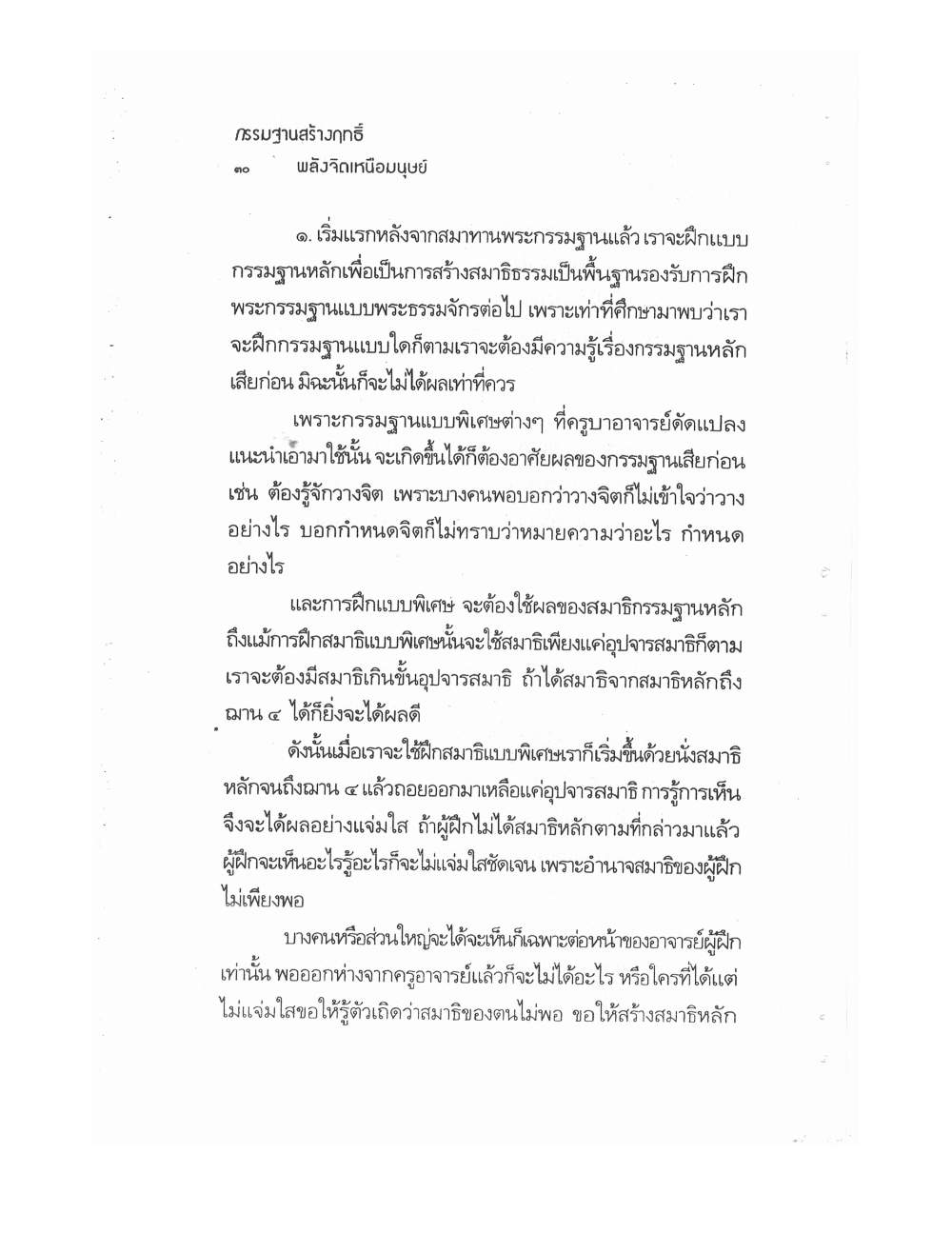 กรรมฐานสร้างฤทธิ์
๓๐ พลังจิตเหนือมนุษย์

๑. เริ่มแรกหลังจากสมาทานพระกรรมฐานแล้ว เราจะฝึกแบบกรรมฐานหลักเพื่อเป็นการสร้างสมาธิธรรมเป็นพื้นฐานรองรับการฝึกพระกรรมฐานแบบพระธรรมจักรต่อไป เพราะเท่าที่ศึกษามาพบว่าเราจะฝึกกรรมฐานแบบใดก็ตามเราจะต้องมีความรู้เรื่องกรรมฐานหลักเสียก่อน มิฉะนั้นก็จะไม่ได้ผลเท่าที่ควร

เพราะกรรมฐานแบบพิเศษต่างๆ ที่ครูบาอาจารย์ดัดแปลงแนะนำเอามาใช้นั้น จะเกิดขึ้นได้ก็ต้องอาศัยผลของกรรมฐานเสียก่อน เช่น ต้องรู้จักวางจิต เพราะบางคนพอบอกว่าวางจิตก็ไม่เข้าใจว่าวางอย่างไร บอกกำหนดจิตก็ไม่ทราบว่าหมายความว่าอะไร กำหนดอย่างไร

และการฝึกแบบพิเศษ จะต้องใช้ผลของสมาธิกรรมฐานหลัก ถึงแม้การฝึกสมาธิแบบพิเศษนั้นจะใช้สมาธิเพียงแค่อุปจารสมาธิก็ตาม เราจะต้องมีสมาธิเกินขั้นอุปจารสมาธิ ถ้าได้สมาธิจากสมาธิหลักถึงฌาน ๔ ได้ก็ยิ่งจะได้ผลดี

ดังนั้นเมื่อเราจะใช้ฝึกสมาธิแบบพิเศษเราก็เริ่มขึ้นด้วยนั่งสมาธิหลักจนถึงฌาน ๔ แล้วถอยออกมาเหลือแค่อุปจารสมาธิ การรู้การเห็นจึงจะได้ผลอย่างแจ่มใส ถ้าผู้ฝึกไม่ได้สมาธิหลักตามที่กล่าวมาแล้ว ผู้ฝึกจะเห็นอะไรรู้อะไรก็จะไม่แจ่มใสชัดเจน เพราะอำนาจสมาธิของผู้ฝึกไม่เพียงพอ

บางคนหรือส่วนใหญ่จะได้จะเห็นก็เฉพาะต่อหน้าของอาจารย์ผู้ฝึกเท่านั้น พอออกห่างจากครูอาจารย์แล้วก็จะไม่ได้อะไร หรือใครที่ได้แต่ไม่แจ่มใสขอให้รู้ตัวเถิดว่าสมาธิของตนไม่พอ ขอให้สร้างสมาธิหลัก